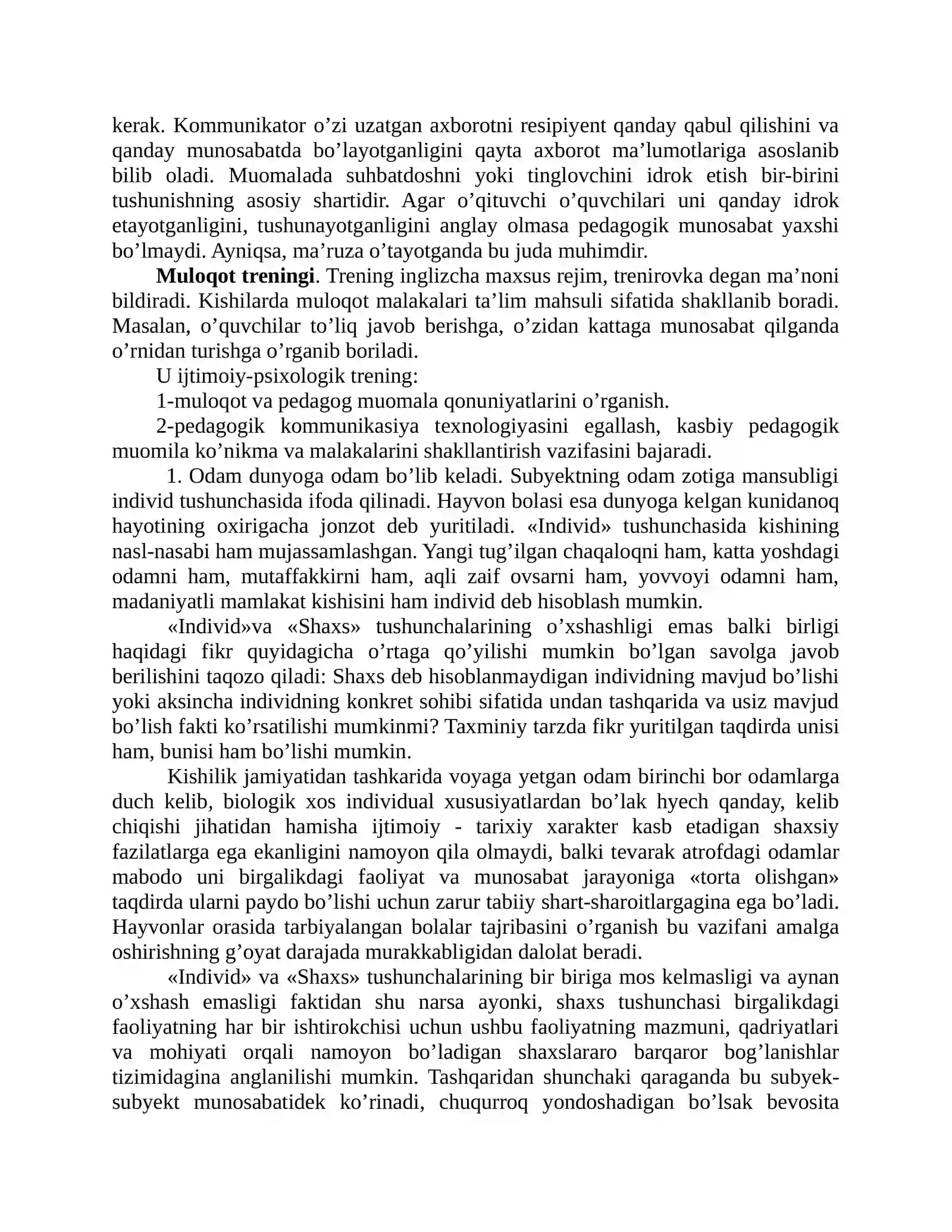 kerak. Kommunikator o'zi uzatgan axborotni resipiyent qanday qabul qilishini va qanday munosabatda bo'layotganligini qayta axborot ma'lumotlariga asoslanib bilib oladi. Muomalada suhbatdoshni yoki tinglovchini idrok etish bir-birini tushunishning asosiy shartidir. Agar o'qituvchi o'quvchilari uni qanday idrok etayotganligini, tushunayotganligini anglay olmasa pedagogik munosabat yaxshi bo'lmaydi. Ayniqsa, ma'ruza o'tayotganda bu juda muhimdir.

Muloqot treningi. Trening inglizcha maxsus rejim, trenirovka degan ma'noni bildiradi. Kishilarda muloqot malakalari ta'lim mahsuli sifatida shakllanib boradi. Masalan, o'quvchilar to'liq javob berishga, o'zidan kattaga munosabat qilganda o'rnidan turishga o'rganib boriladi.

U ijtimoiy-psixologik trening:

1-muloqot va pedagog muomala qonuniyatlarini o'rganish.

2-pedagogik kommunikasiya texnologiyasini egallash, kasbiy pedagogik muomila ko'nikma va malakalarini shakllantirish vazifasini bajaradi.

1. Odam dunyoga odam bo'lib keladi. Subyektning odam zotiga mansubligi individ tushunchasida ifoda qilinadi. Hayvon bolasi esa dunyoga kelgan kunidanoq hayotining oxirigacha jonzot deb yuritiladi. «Individ» tushunchasida kishining nasl-nasabi ham mujassamlashgan. Yangi tug'ilgan chaqaloqni ham, katta yoshdagi odamni ham, mutaffakkirni ham, aqli zaif ovsarni ham, yovvoyi odamni ham, madaniyatli mamlakat kishisini ham individ deb hisoblash mumkin.

«Individ»va «Shaxs» tushunchalarining o'xshashligi emas balki birligi haqidagi fikr quyidagicha o'rtaga qo'yilishi mumkin bo'lgan savolga javob berilishini taqozo qiladi: Shaxs deb hisoblanmaydigan individning mavjud bo'lishi yoki aksincha individning konkret sohibi sifatida undan tashqarida va usiz mavjud bo'lish fakti ko'rsatilishi mumkinmi? Taxminiy tarzda fikr yuritilgan taqdirda unisi ham, bunisi ham bo'lishi mumkin.

Kishilik jamiyatidan tashkarida voyaga yetgan odam birinchi bor odamlarga duch kelib, biologik xos individual xususiyatlardan bo'lak hyech qanday, kelib chiqishi jihatidan hamisha ijtimoiy - tarixiy xarakter kasb etadigan shaxsiy fazilatlarga ega ekanligini namoyon qila olmaydi, balki tevarak atrofdagi odamlar mabodo uni birgalikdagi faoliyat va munosabat jarayoniga «torta olishgan» taqdirda ularni paydo bo'lishi uchun zarur tabiiy shart-sharoitlargagina ega bo'ladi. Hayvonlar orasida tarbiyalangan bolalar tajribasini o'rganish bu vazifani amalga oshirishning g'oyat darajada murakkabligidan dalolat beradi.

«Individ» va «Shaxs» tushunchalarining bir biriga mos kelmasligi va aynan o'xshash emasligi faktidan shu narsa ayonki, shaxs tushunchasi birgalikdagi faoliyatning har bir ishtirokchisi uchun ushbu faoliyatning mazmuni, qadriyatlari va mohiyati orqali namoyon bo'ladigan shaxslararo barqaror bog'lanishlar tizimidagina anglanilishi mumkin. Tashqaridan shunchaki qaraganda bu subyek-subyekt munosabatidek ko'rinadi, chuqurroq yondoshadigan bo'lsak bevosita